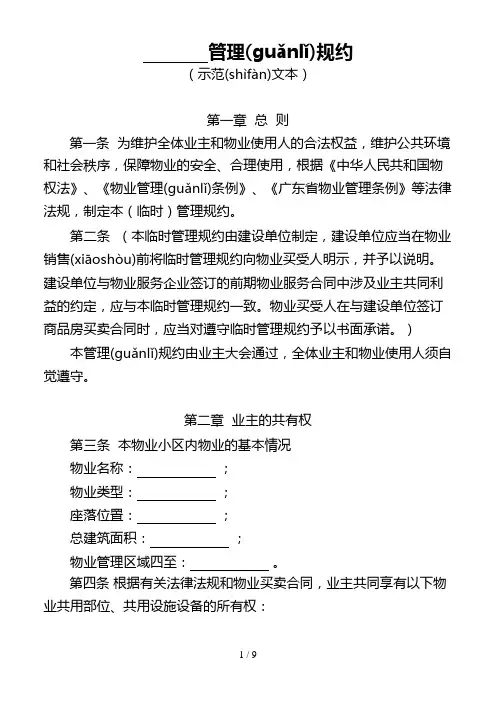 ________管理(guǎnlǐ)规约
（示范(shìfàn)文本）

第一章 总 则

第一条 为维护全体业主和物业使用人的合法权益，维护公共环境和社会秩序，保障物业的安全、合理使用，根据《中华人民共和国物权法》、《物业管理(guǎnlǐ)条例》、《广东省物业管理条例》等法律法规，制定本（临时）管理规约。

第二条 （本临时管理规约由建设单位制定，建设单位应当在物业销售(xiāoshòu)前将临时管理规约向物业买受人明示，并予以说明。建设单位与物业服务企业签订的前期物业服务合同中涉及业主共同利益的约定，应与本临时管理规约一致。物业买受人在与建设单位签订商品房买卖合同时，应当对遵守临时管理规约予以书面承诺。）

本管理(guǎnlǐ)规约由业主大会通过，全体业主和物业使用人须自觉遵守。

第二章 业主的共有权

第三条 本物业小区内物业的基本情况

物业名称：____________；

物业类型：____________；

座落位置：____________；

总建筑面积：____________；

物业管理区域四至：____________。

第四条 根据有关法律法规和物业买卖合同，业主共同享有以下物业共用部位、共用设施设备的所有权：

1 / 9